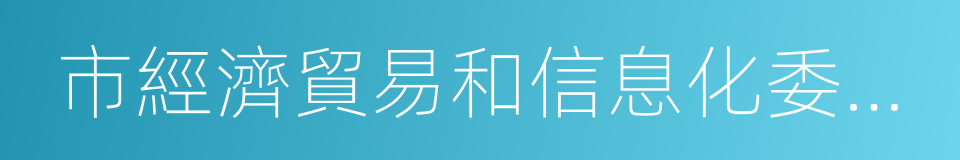 市經濟貿易和信息化委...